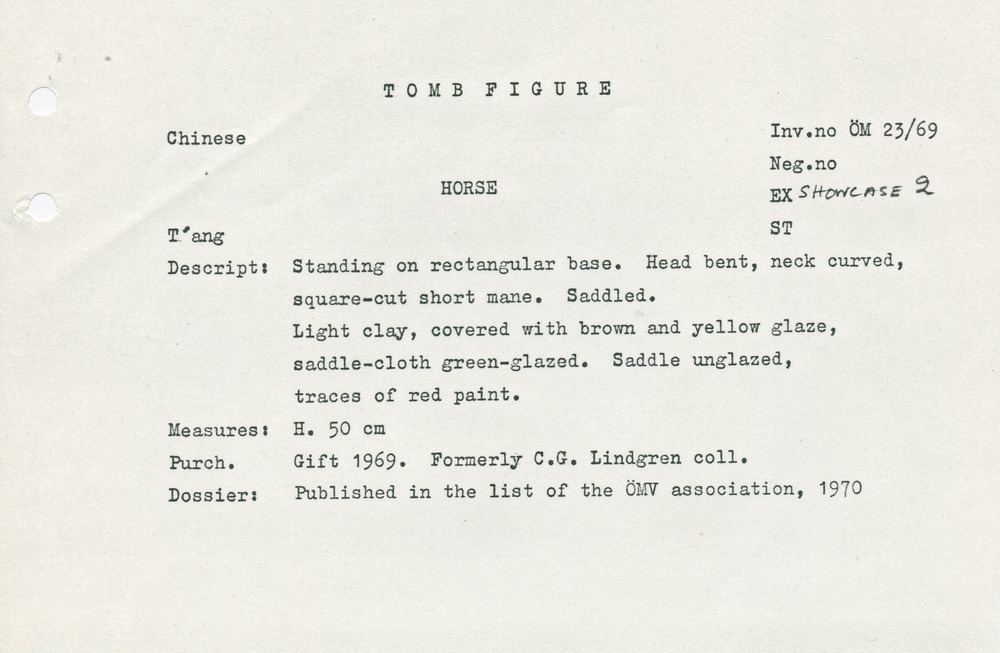 TOMB FIGURE

Chinese

Inv.no ÖM 23/69

Neg.no

HORSE

EX SHOWCASE 2

T'ang

ST

Descript: Standing on rectangular base. Head bent, neck curved, square-cut short mane. Saddled.
Light clay, covered with brown and yellow glaze, saddle-cloth green-glazed. Saddle unglazed, traces of red paint.

Measures: H. 50 cm

Purch. Gift 1969. Formerly C.G. Lindgren coll.

Dossier: Published in the list of the ÖMV association, 1970